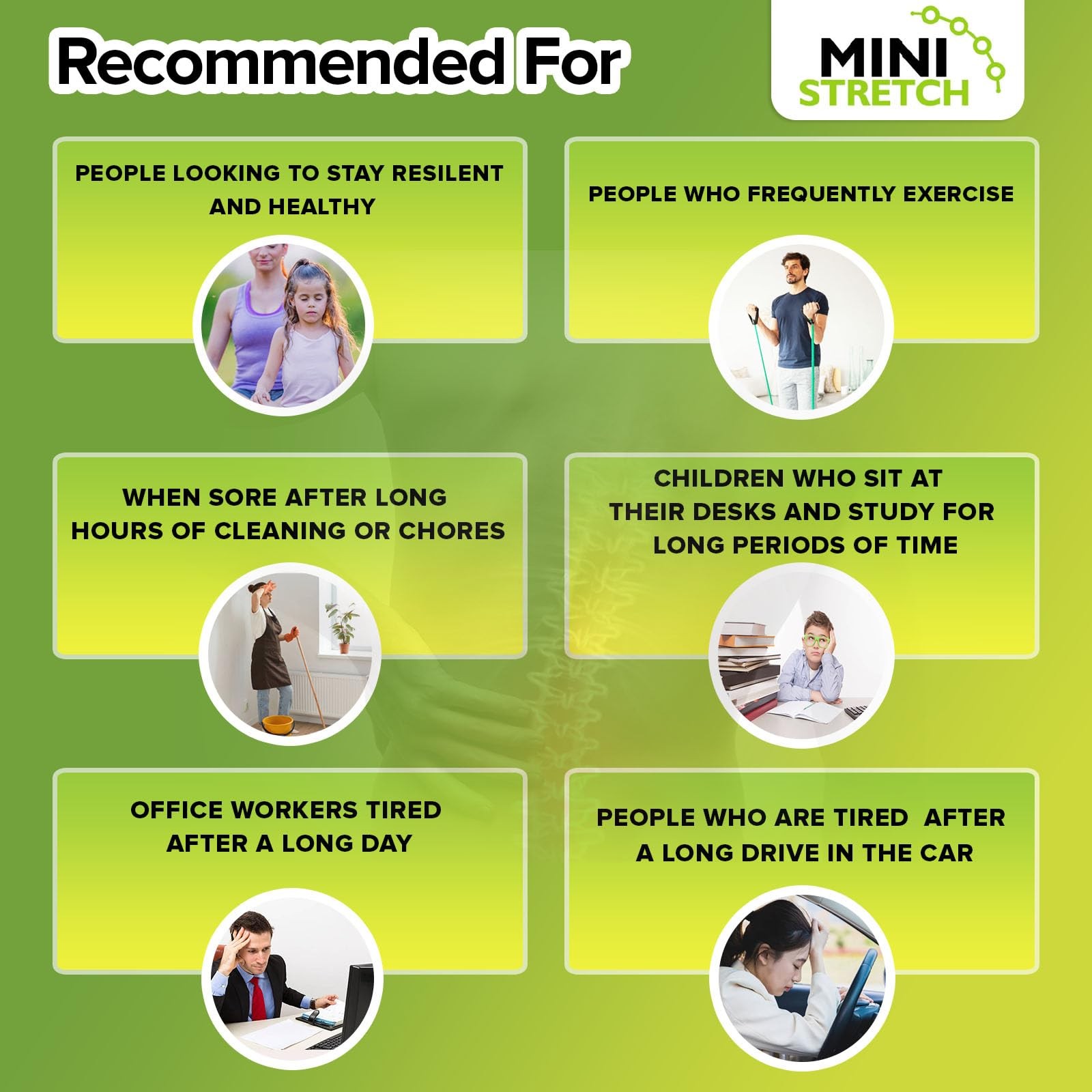 Recommended For

MINI
STRETCH

PEOPLE LOOKING TO STAY RESILENT AND HEALTHY

PEOPLE WHO FREQUENTLY EXERCISE

WHEN SORE AFTER LONG HOURS OF CLEANING OR CHORES

CHILDREN WHO SIT AT THEIR DESKS AND STUDY FOR LONG PERIODS OF TIME

OFFICE WORKERS TIRED AFTER A LONG DAY

PEOPLE WHO ARE TIRED AFTER A LONG DRIVE IN THE CAR